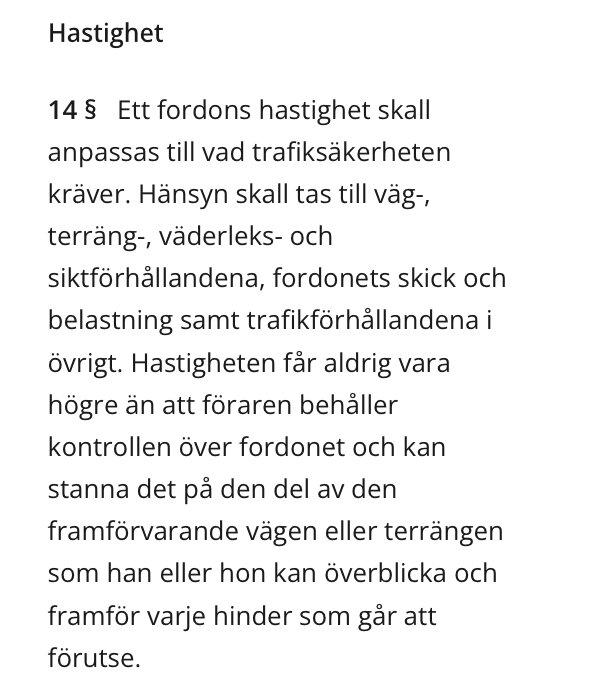 Hastighet

14 § Ett fordons hastighet skall anpassas till vad trafiksäkerheten kräver. Hänsyn skall tas till väg-, terräng-, väderleks- och siktförhållandena, fordonets skick och belastning samt trafikförhållandena i övrigt. Hastigheten får aldrig vara högre än att föraren behåller kontrollen över fordonet och kan stanna det på den del av den framförvarande vägen eller terrängen som han eller hon kan överblicka och framför varje hinder som går att förutse.